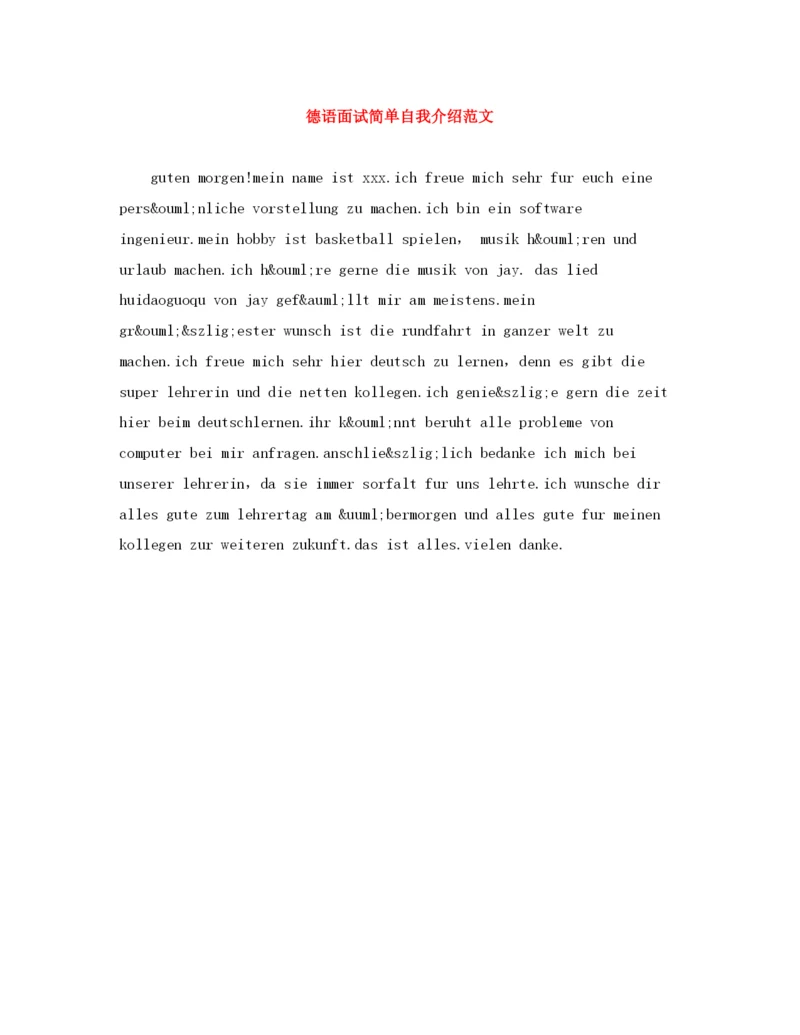 德语面试简单自我介绍范文

guten morgen!mein name ist xxx.ich freue mich sehr fur euch eine pers&ouml;nliche vorstellung zu machen.ich bin ein software ingenieur.mein hobby ist basketball spielen， musik h&ouml;ren und urlaub machen.ich h&ouml;re gerne die musik von jay. das lied huidaoguoqu von jay gef&auml;llt mir am meistens.mein gr&ouml;&szlig;ester wunsch ist die rundfahrt in ganzer welt zu machen.ich freue mich sehr hier deutsch zu lernen，denn es gibt die super lehrerin und die netten kollegen.ich genie&szlig;e gern die zeit hier beim deutschlernen.ihr k&ouml;nnt beruht alle probleme von computer bei mir anfragen.anschlie&szlig;lich bedanke ich mich bei unserer lehrerin，da sie immer sorfalt fur uns lehrte.ich wunsche dir alles gute zum lehrertag am &uuml;bermorgen und alles gute fur meinen kollegen zur weiteren zukunft.das ist alles.vielen danke.